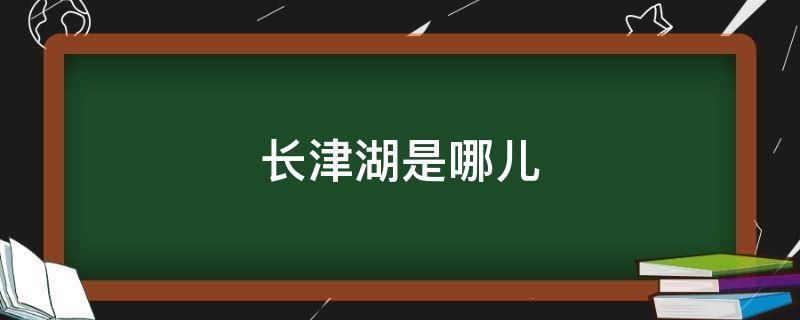 长津湖是哪儿